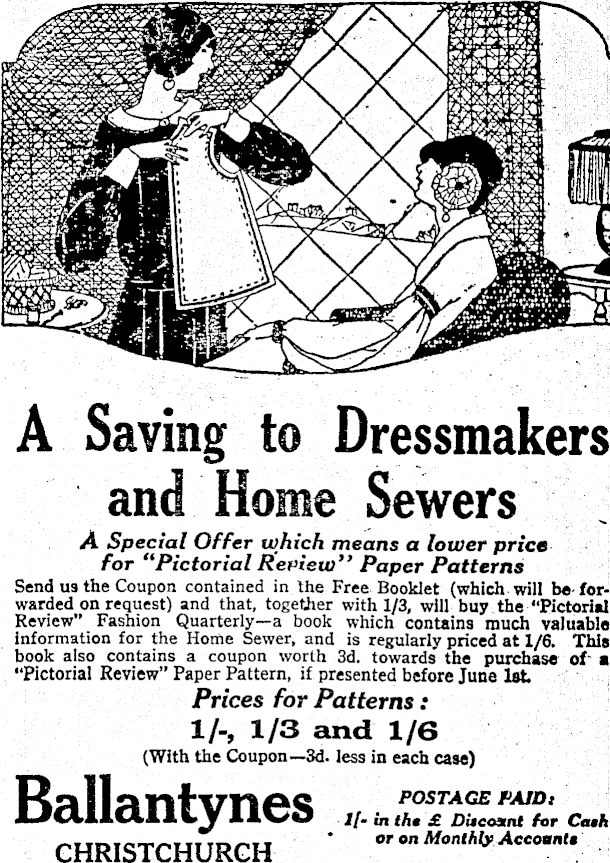 A Saving to Dressmakers and Home Sewers

A Special Offer which means a lower price for "Pictorial Review" Paper Patterns

Send us the Coupon contained in the Free Booklet (which will be forwarded on request) and that, together with 1/3, will buy the "Pictorial Review" Fashion Quarterly—a book which contains much valuable information for the Home Sewer, and is regularly priced at 1/6. This book also contains a coupon worth 3d. towards the purchase of a "Pictorial Review" Paper Pattern, if presented before June 1st.

Prices for Patterns:

1/-, 1/3 and 1/6

(With the Coupon—3d. less in each case)

Ballantynes

CHRISTCHURCH

POSTAGE PAID:

1/- in the £ Discount for Cash or on Monthly Accounts